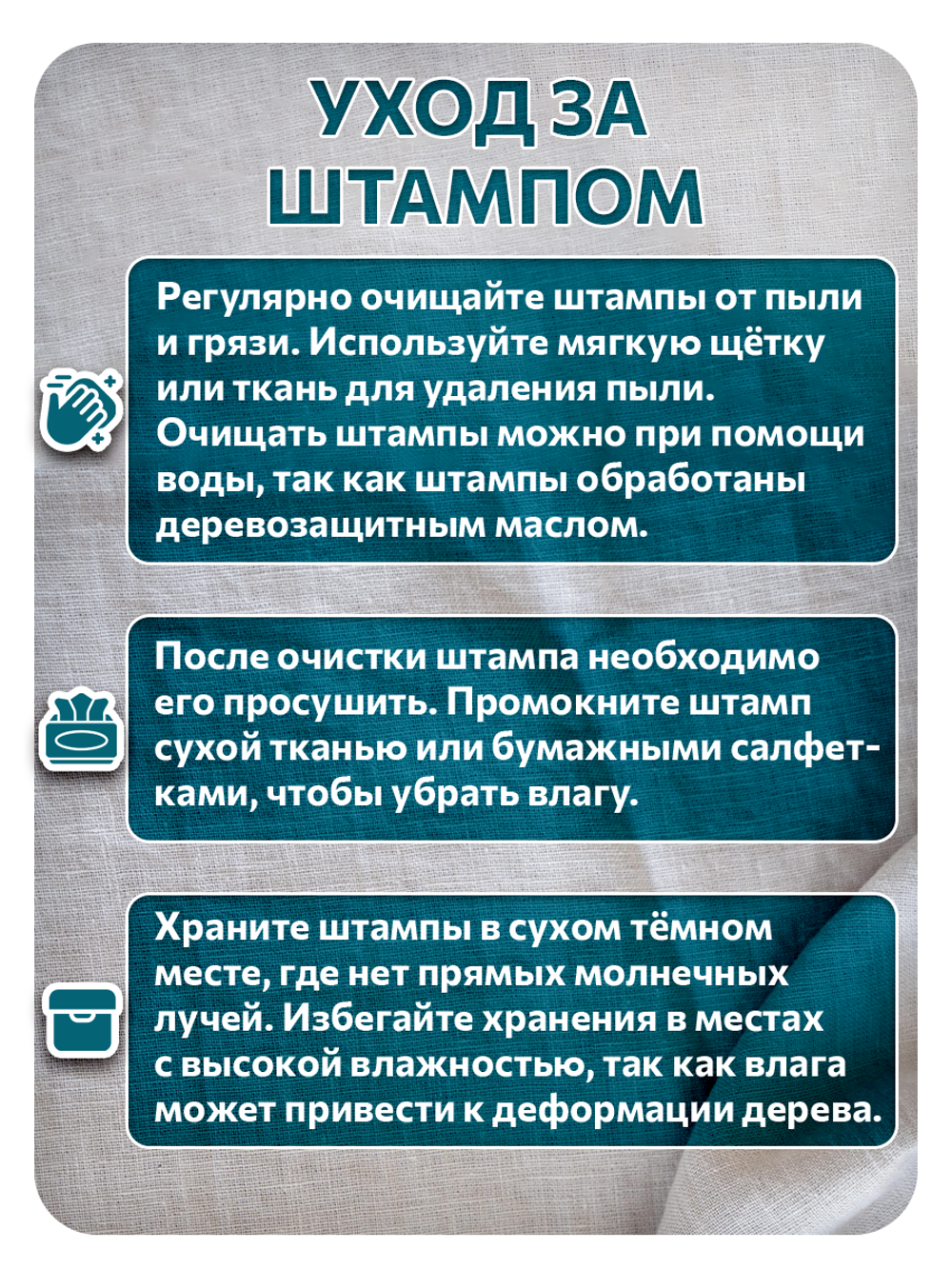 УХОД ЗА ШТАМПОМ

Регулярно очищайте штампы от пыли и грязи. Используйте мягкую щётку или ткань для удаления пыли. Очищать штампы можно при помощи воды, так как штампы обработаны деревозащитным маслом.

После очистки штампа необходимо его просушить. Промокните штамп сухой тканью или бумажными салфетками, чтобы убрать влагу.

Храните штампы в сухом тёмном месте, где нет прямых молнечных лучей. Избегайте хранения в местах с высокой влажностью, так как влага может привести к деформации дерева.